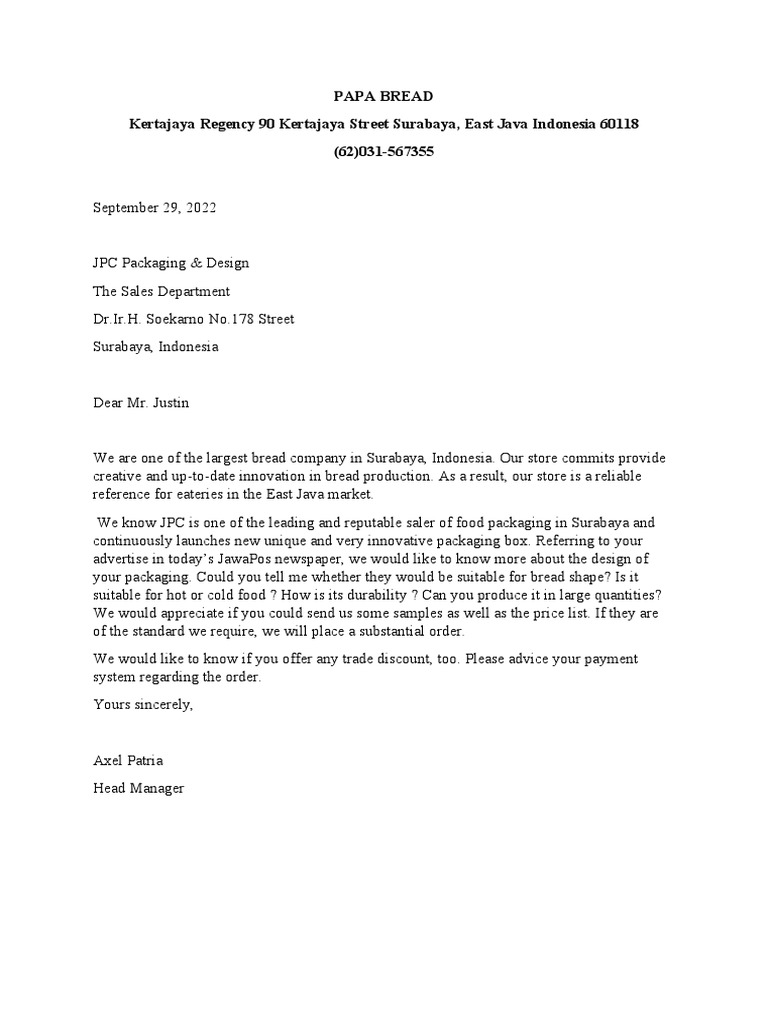 PAPA BREAD

Kertajaya Regency 90 Kertajaya Street Surabaya, East Java Indonesia 60118

(62)031-567355

September 29, 2022

JPC Packaging & Design

The Sales Department

Dr.Ir.H. Soekarno No.178 Street

Surabaya, Indonesia

Dear Mr. Justin

We are one of the largest bread company in Surabaya, Indonesia. Our store commits provide creative and up-to-date innovation in bread production. As a result, our store is a reliable reference for eateries in the East Java market.

We know JPC is one of the leading and reputable saler of food packaging in Surabaya and continuously launches new unique and very innovative packaging box. Referring to your advertise in today's JawaPos newspaper, we would like to know more about the design of your packaging. Could you tell me whether they would be suitable for bread shape? Is it suitable for hot or cold food ? How is its durability ? Can you produce it in large quantities? We would appreciate if you could send us some samples as well as the price list. If they are of the standard we require, we will place a substantial order.

We would like to know if you offer any trade discount, too. Please advice your payment system regarding the order.

Yours sincerely,

Axel Patria

Head Manager